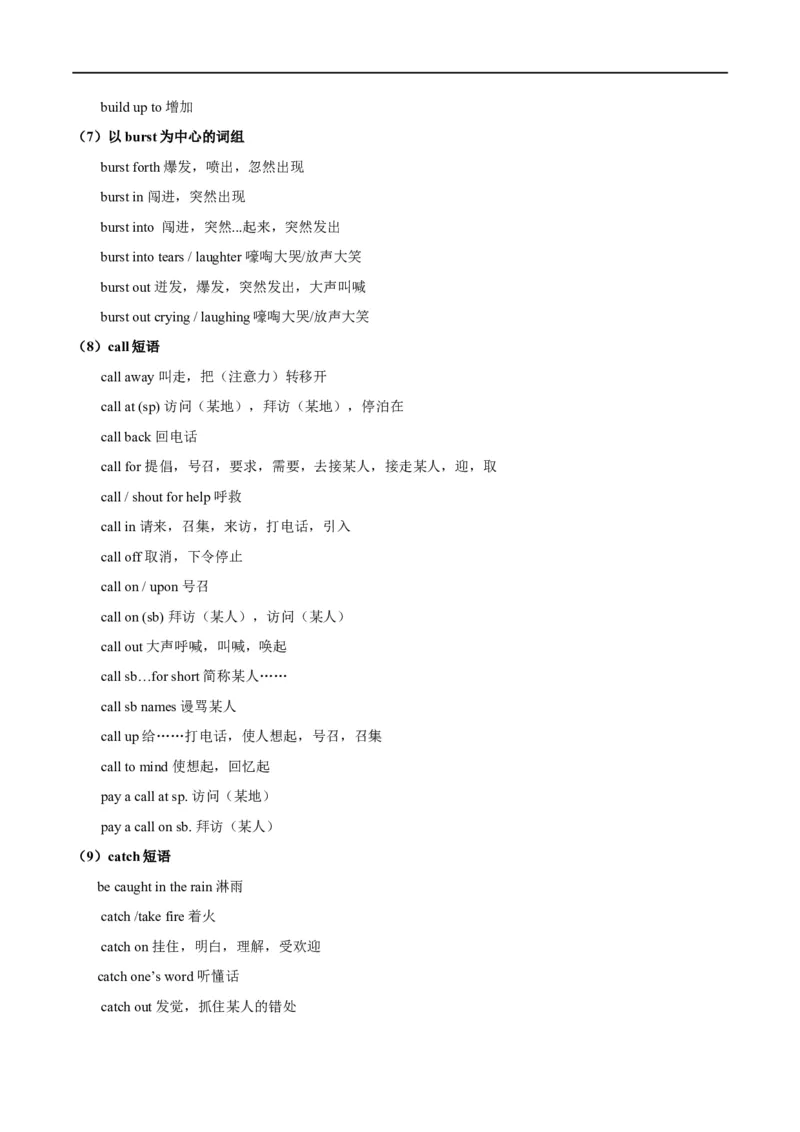 build up to 增加

（7）以 burst 为中心的词组

burst forth 爆发，喷出，忽然出现

burst in 闯进，突然出现

burst into 闯进，突然...起来，突然发出

burst into tears / laughter 嚎啕大哭/放声大笑

burst out 迸发，爆发，突然发出，大声叫喊

burst out crying / laughing 嚎啕大哭/放声大笑

（8）call 短语

call away 叫走，把（注意力）转移开

call at (sp) 访问（某地），拜访（某地），停泊在

call back 回电话

call for 提倡，号召，要求，需要，去接某人，接走某人，迎，取

call / shout for help 呼救

call in 请来，召集，来访，打电话，引入

call off 取消，下令停止

call on / upon 号召

call on (sb) 拜访（某人），访问（某人）

call out 大声呼喊，叫喊，唤起

call sb…for short 简称某人……

call sb names 谩骂某人

call up 给……打电话，使人想起，号召，召集

call to mind 使想起，回忆起

pay a call at sp. 访问（某地）

pay a call on sb. 拜访（某人）

（9）catch 短语

be caught in the rain 淋雨

catch /take fire 着火

catch on 挂住，明白，理解，受欢迎

catch one's word 听懂话

catch out 发觉，抓住某人的错处